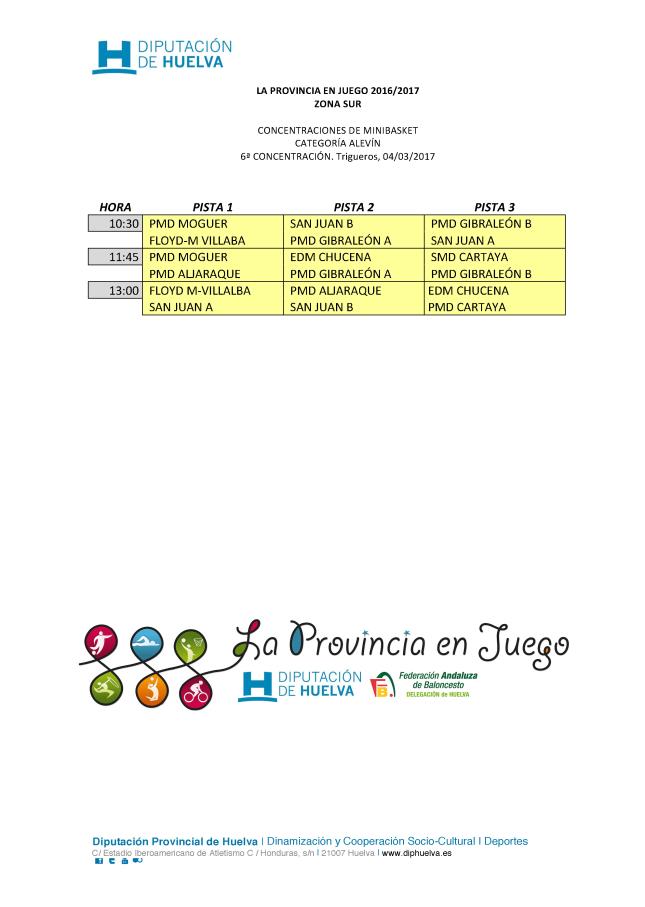 DIPUTACIÓN DE HUELVA

LA PROVINCIA EN JUEGO 2016/2017
ZONA SUR

CONCENTRACIONES DE MINIBASKET
CATEGORÍA ALEVÍN
6ª CONCENTRACIÓN. Trigueros, 04/03/2017

| HORA | PISTA 1 | PISTA 2 | PISTA 3 |
|---|---|---|---|
| 10:30 | PMD MOGUER | SAN JUAN B | PMD GIBRALEÓN B |
| | FLOYD-M VILLABA | PMD GIBRALEÓN A | SAN JUAN A |
| 11:45 | PMD MOGUER | EDM CHUCENA | SMD CARTAYA |
| | PMD ALJARAQUE | PMD GIBRALEÓN A | PMD GIBRALEÓN B |
| 13:00 | FLOYD M-VILLALBA | PMD ALJARAQUE | EDM CHUCENA |
| | SAN JUAN A | SAN JUAN B | PMD CARTAYA |

La Provincia en Juego

DIPUTACIÓN DE HUELVA

Federación Andaluza de Baloncesto
DELEGACIÓN de HUELVA

Diputación Provincial de Huelva | Dinamización y Cooperación Socio-Cultural | Deportes
C/ Estadio Iberoamericano de Atletismo C / Honduras, s/n | 21007 Huelva | www.diphuelva.es